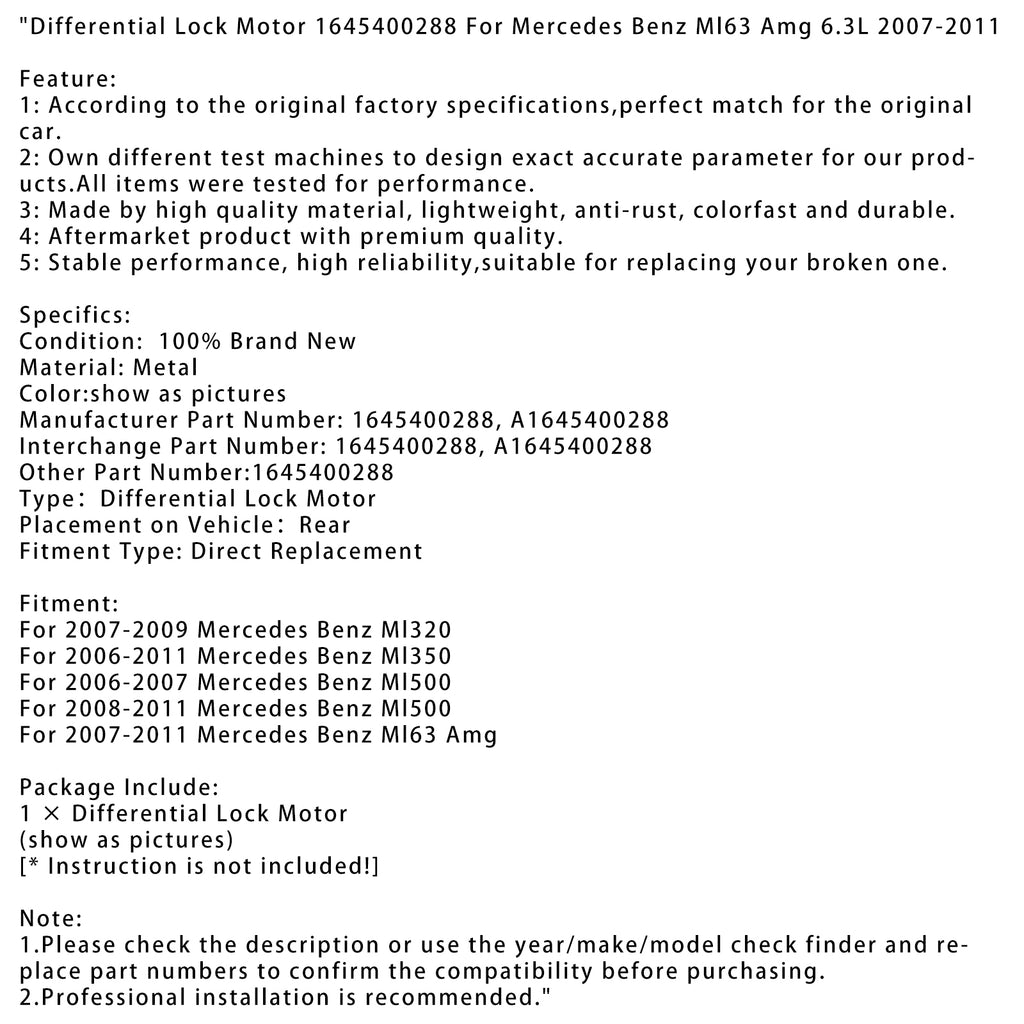 "Differential Lock Motor 1645400288 For Mercedes Benz Ml63 Amg 6.3L 2007-2011

Feature:
1: According to the original factory specifications,perfect match for the original car.
2: Own different test machines to design exact accurate parameter for our products.All items were tested for performance.
3: Made by high quality material, lightweight, anti-rust, colorfast and durable.
4: Aftermarket product with premium quality.
5: Stable performance, high reliability,suitable for replacing your broken one.

Specifics:
Condition: 100% Brand New
Material: Metal
Color:show as pictures
Manufacturer Part Number: 1645400288, A1645400288
Interchange Part Number: 1645400288, A1645400288
Other Part Number:1645400288
Type: Differential Lock Motor
Placement on Vehicle: Rear
Fitment Type: Direct Replacement

Fitment:
For 2007-2009 Mercedes Benz Ml320
For 2006-2011 Mercedes Benz Ml350
For 2006-2007 Mercedes Benz Ml500
For 2008-2011 Mercedes Benz Ml500
For 2007-2011 Mercedes Benz Ml63 Amg

Package Include:
1 × Differential Lock Motor
(show as pictures)
[* Instruction is not included!]

Note:
1.Please check the description or use the year/make/model check finder and replace part numbers to confirm the compatibility before purchasing.
2.Professional installation is recommended."